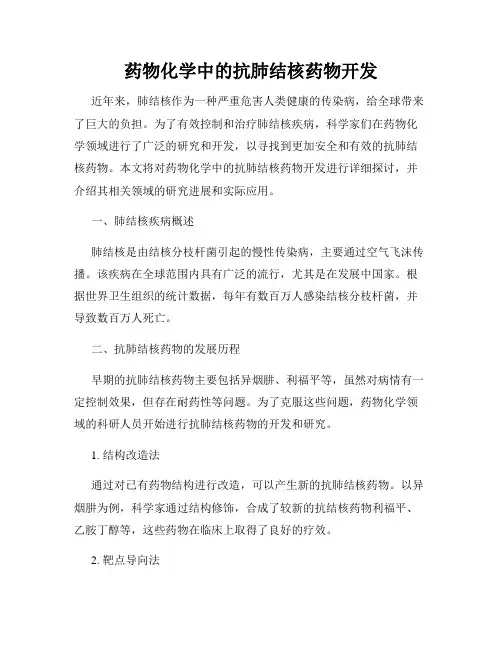 药物化学中的抗肺结核药物开发

近年来，肺结核作为一种严重危害人类健康的传染病，给全球带来了巨大的负担。为了有效控制和治疗肺结核疾病，科学家们在药物化学领域进行了广泛的研究和开发，以寻找到更加安全和有效的抗肺结核药物。本文将对药物化学中的抗肺结核药物开发进行详细探讨，并介绍其相关领域的研究进展和实际应用。

一、肺结核疾病概述

肺结核是由结核分枝杆菌引起的慢性传染病，主要通过空气飞沫传播。该疾病在全球范围内具有广泛的流行，尤其是在发展中国家。根据世界卫生组织的统计数据，每年有数百万人感染结核分枝杆菌，并导致数百万人死亡。

二、抗肺结核药物的发展历程

早期的抗肺结核药物主要包括异烟肼、利福平等，虽然对病情有一定控制效果，但存在耐药性等问题。为了克服这些问题，药物化学领域的科研人员开始进行抗肺结核药物的开发和研究。

1. 结构改造法

通过对已有药物结构进行改造，可以产生新的抗肺结核药物。以异烟肼为例，科学家通过结构修饰，合成了较新的抗结核药物利福平、乙胺丁醇等，这些药物在临床上取得了良好的疗效。

2. 靶点导向法